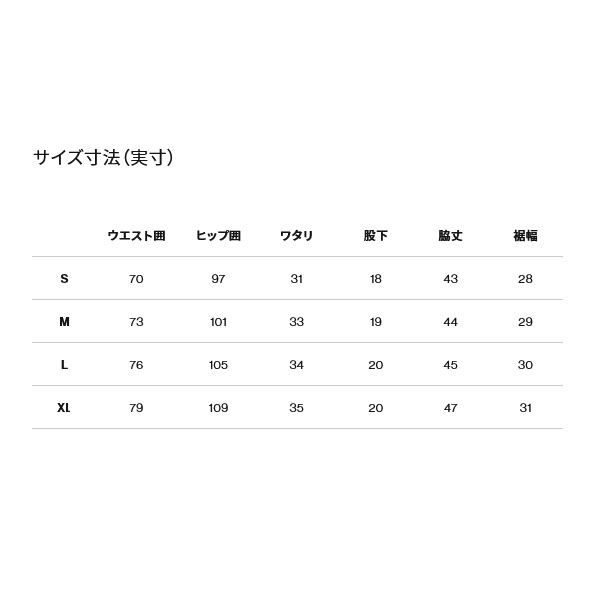 サイズ寸法（実寸）

| | ウエスト囲 | ヒップ囲 | ワタリ | 股下 | 脇丈 | 裾幅 |
|---|---|---|---|---|---|---|
| S | 70 | 97 | 31 | 18 | 43 | 28 |
| M | 73 | 101 | 33 | 19 | 44 | 29 |
| L | 76 | 105 | 34 | 20 | 45 | 30 |
| XL | 79 | 109 | 35 | 20 | 47 | 31 |